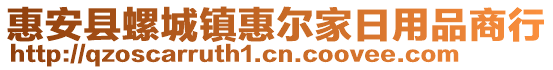 惠安县螺城镇惠尔家日用品商行
http://qzoscarruth1.cn.coovee.com